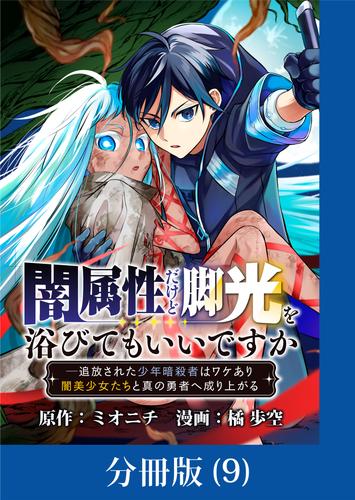 闇属性だけど脚光を浴びてもいいですか

―追放された少年暗殺者はワケあり闇美少女たちと真の勇者へ成り上がる

原作：ミオニチ　漫画：橘 歩空

分冊版 (9)